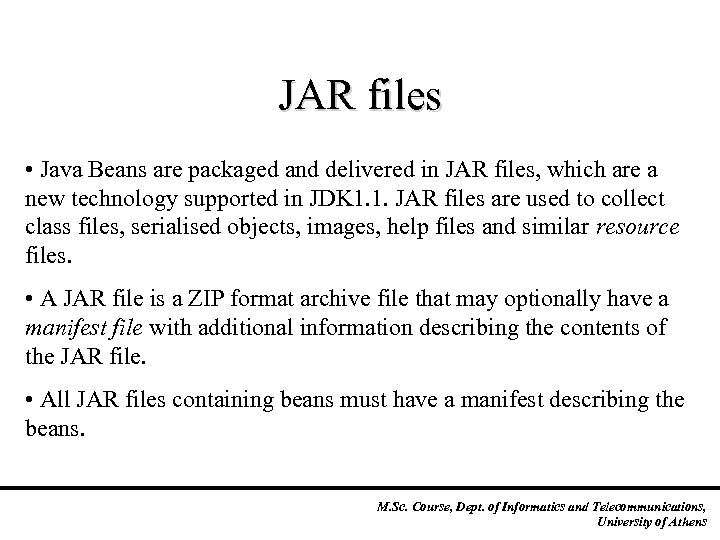 JAR files

• Java Beans are packaged and delivered in JAR files, which are a new technology supported in JDK1.1. JAR files are used to collect class files, serialised objects, images, help files and similar resource files.

• A JAR file is a ZIP format archive file that may optionally have a manifest file with additional information describing the contents of the JAR file.

• All JAR files containing beans must have a manifest describing the beans.

M.Sc. Course, Dept. of Informatics and Telecommunications,
University of Athens